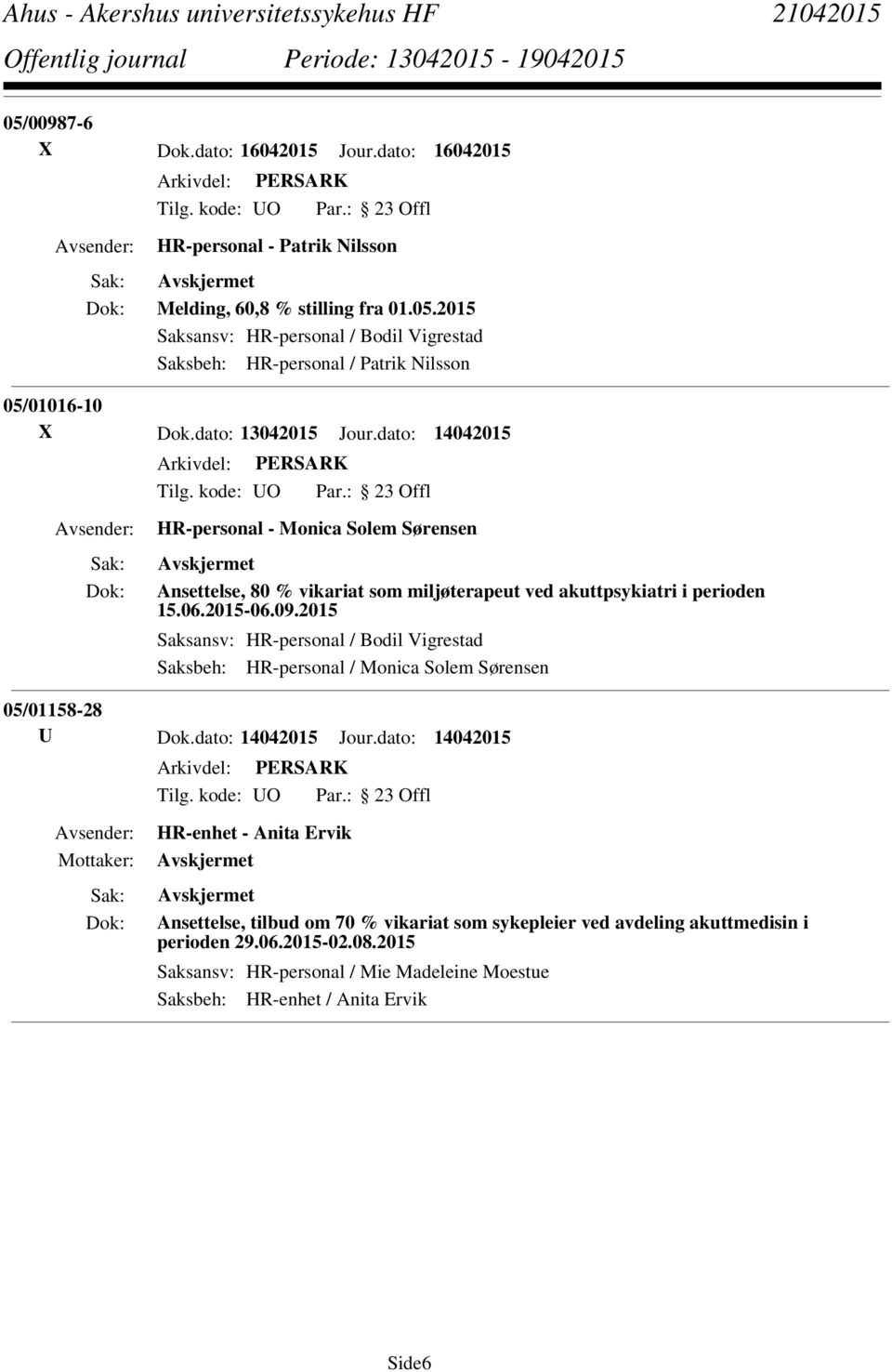 Ahus - Akershus universitetssykehus HF 21042015
Offentlig journal Periode: 13042015 - 19042015

05/00987-6
X Dok.dato: 16042015 Jour.dato: 16042015
Arkivdel: PERSARK
Tilg. kode: UO Par.: 23 Offl
Avsender: HR-personal - Patrik Nilsson
Sak: Avskjermet
Dok: Melding, 60,8 % stilling fra 01.05.2015
Saksansv: HR-personal / Bodil Vigrestad
Saksbeh: HR-personal / Patrik Nilsson

05/01016-10
X Dok.dato: 13042015 Jour.dato: 14042015
Arkivdel: PERSARK
Tilg. kode: UO Par.: 23 Offl
Avsender: HR-personal - Monica Solem Sørensen
Sak: Avskjermet
Dok: Ansettelse, 80 % vikariat som miljøterapeut ved akuttpsykiatri i perioden 15.06.2015-06.09.2015
Saksansv: HR-personal / Bodil Vigrestad
Saksbeh: HR-personal / Monica Solem Sørensen

05/01158-28
U Dok.dato: 14042015 Jour.dato: 14042015
Arkivdel: PERSARK
Tilg. kode: UO Par.: 23 Offl
Avsender: HR-enhet - Anita Ervik
Mottaker: Avskjermet
Sak: Avskjermet
Dok: Ansettelse, tilbud om 70 % vikariat som sykepleier ved avdeling akuttmedisin i perioden 29.06.2015-02.08.2015
Saksansv: HR-personal / Mie Madeleine Moestue
Saksbeh: HR-enhet / Anita Ervik

Side6